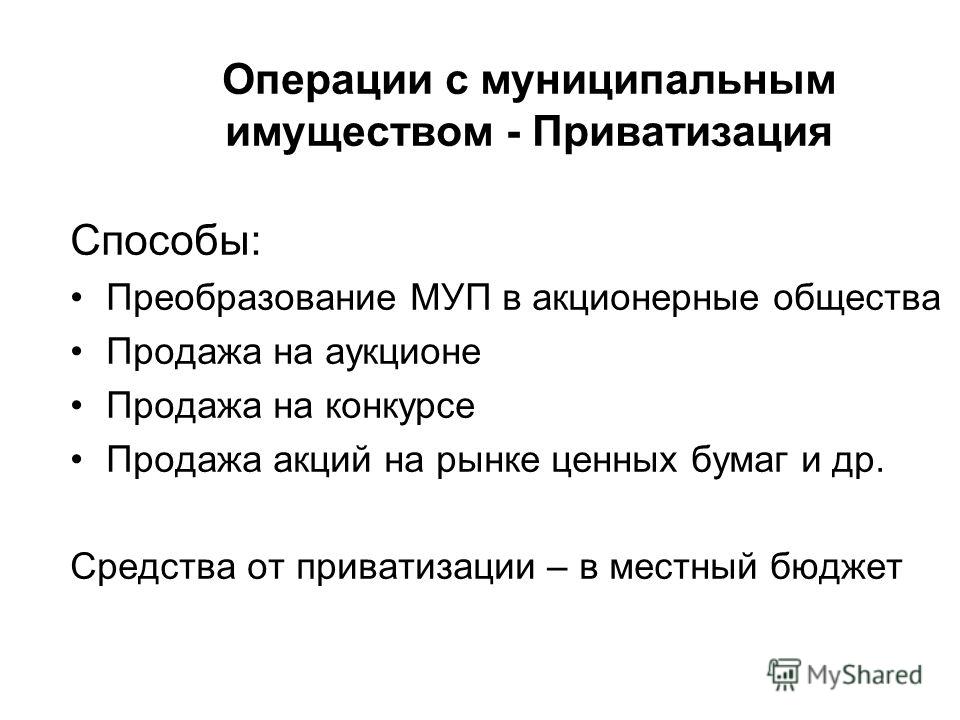 Операции с муниципальным имуществом - Приватизация

Способы:

• Преобразование МУП в акционерные общества
• Продажа на аукционе
• Продажа на конкурсе
• Продажа акций на рынке ценных бумаг и др.

Средства от приватизации – в местный бюджет

MyShared